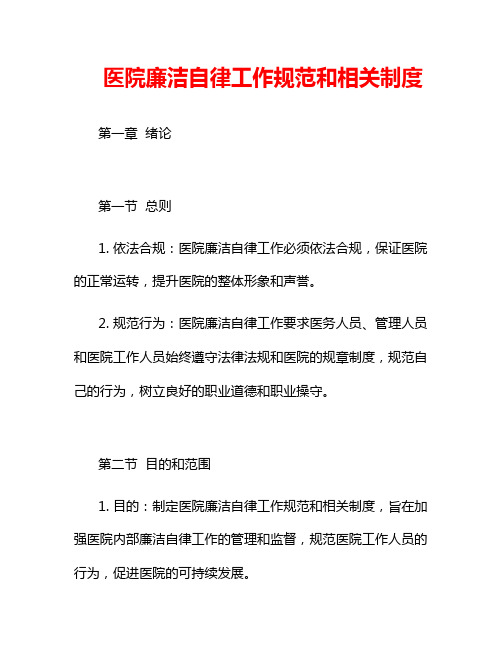 医院廉洁自律工作规范和相关制度

第一章 绪论

第一节 总则

1. 依法合规：医院廉洁自律工作必须依法合规，保证医院的正常运转，提升医院的整体形象和声誉。

2. 规范行为：医院廉洁自律工作要求医务人员、管理人员和医院工作人员始终遵守法律法规和医院的规章制度，规范自己的行为，树立良好的职业道德和职业操守。

第二节 目的和范围

1. 目的：制定医院廉洁自律工作规范和相关制度，旨在加强医院内部廉洁自律工作的管理和监督，规范医院工作人员的行为，促进医院的可持续发展。